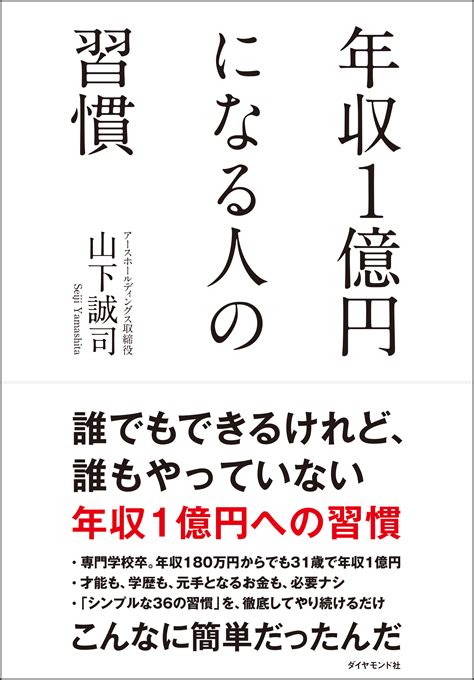 年収1億円になる人の習慣

アースホールディングス取締役
山下誠司
Seiji Yamashita

誰でもできるけれど、
誰もやっていない
年収1億円への習慣

・専門学校卒。年収180万円からでも31歳で年収1億円
・才能も、学歴も、元手となるお金も、必要ナシ
・「シンプルな36の習慣」を、徹底してやり続けるだけ

こんなに簡単だったんだ

ダイヤモンド社